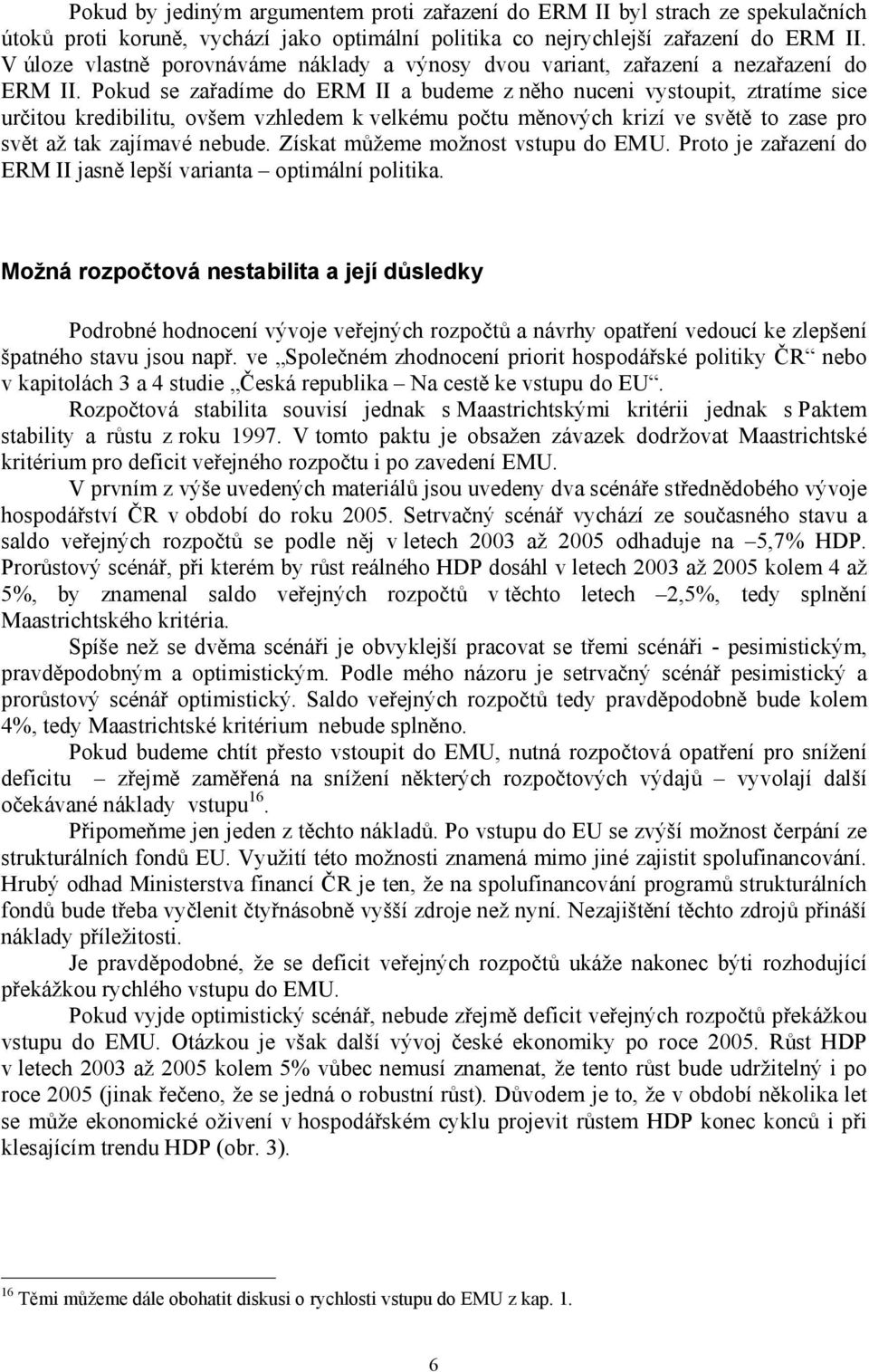 Pokud by jediným argumentem proti zařazení do ERM II byl strach ze spekulačních útoků proti koruně, vychází jako optimální politika co nejrychlejší zařazení do ERM II. V úloze vlastně porovnáváme náklady a výnosy dvou variant, zařazení a nezařazení do ERM II. Pokud se zařadíme do ERM II a budeme z něho nuceni vystoupit, ztratíme sice určitou kredibilitu, ovšem vzhledem k velkému počtu měnových krizí ve světě to zase pro svět až tak zajímavé nebude. Získat můžeme možnost vstupu do EMU. Proto je zařazení do ERM II jasně lepší varianta – optimální politika.

Možná rozpočtová nestabilita a její důsledky

Podrobné hodnocení vývoje veřejných rozpočtů a návrhy opatření vedoucí ke zlepšení špatného stavu jsou např. ve „Společném zhodnocení priorit hospodářské politiky ČR“ nebo v kapitolách 3 a 4 studie „Česká republika – Na cestě ke vstupu do EU“.

Rozpočtová stabilita souvisí jednak s Maastrichtskými kritérii jednak s Paktem stability a růstu z roku 1997. V tomto paktu je obsažen závazek dodržovat Maastrichtské kritérium pro deficit veřejného rozpočtu i po zavedení EMU.

V prvním z výše uvedených materiálů jsou uvedeny dva scénáře střednědobého vývoje hospodářství ČR v období do roku 2005. Setrvačný scénář vychází ze současného stavu a saldo veřejných rozpočtů se podle něj v letech 2003 až 2005 odhaduje na –5,7% HDP. Prorůstový scénář, při kterém by růst reálného HDP dosáhl v letech 2003 až 2005 kolem 4 až 5%, by znamenal saldo veřejných rozpočtů v těchto letech –2,5%, tedy splnění Maastrichtského kritéria.

Spíše než se dvěma scénáři je obvyklejší pracovat se třemi scénáři - pesimistickým, pravděpodobným a optimistickým. Podle mého názoru je setrvačný scénář pesimistický a prorůstový scénář optimistický. Saldo veřejných rozpočtů tedy pravděpodobně bude kolem 4%, tedy Maastrichtské kritérium nebude splněno.

Pokud budeme chtít přesto vstoupit do EMU, nutná rozpočtová opatření pro snížení deficitu – zřejmě zaměřená na snížení některých rozpočtových výdajů – vyvolají další očekávané náklady vstupu$^{16}$.

Připomeňme jen jeden z těchto nákladů. Po vstupu do EU se zvýší možnost čerpání ze strukturálních fondů EU. Využití této možnosti znamená mimo jiné zajistit spolufinancování. Hrubý odhad Ministerstva financí ČR je ten, že na spolufinancování programů strukturálních fondů bude třeba vyčlenit čtyřnásobně vyšší zdroje než nyní. Nezajištění těchto zdrojů přináší náklady příležitosti.

Je pravděpodobné, že se deficit veřejných rozpočtů ukáže nakonec býti rozhodující překážkou rychlého vstupu do EMU.

Pokud vyjde optimistický scénář, nebude zřejmě deficit veřejných rozpočtů překážkou vstupu do EMU. Otázkou je však další vývoj české ekonomiky po roce 2005. Růst HDP v letech 2003 až 2005 kolem 5% vůbec nemusí znamenat, že tento růst bude udržitelný i po roce 2005 (jinak řečeno, že se jedná o robustní růst). Důvodem je to, že v období několika let se může ekonomické oživení v hospodářském cyklu projevit růstem HDP konec konců i při klesajícím trendu HDP (obr. 3).

$^{16}$ Těmi můžeme dále obohatit diskusi o rychlosti vstupu do EMU z kap. 1.

6